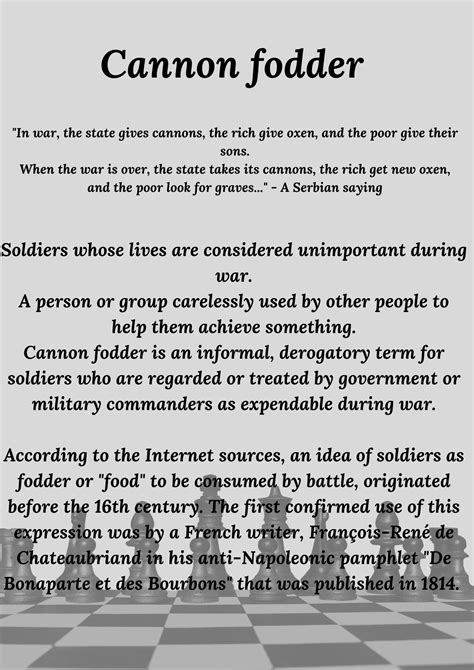 Cannon fodder

"In war, the state gives cannons, the rich give oxen, and the poor give their sons.
When the war is over, the state takes its cannons, the rich get new oxen, and the poor look for graves..." - A Serbian saying

Soldiers whose lives are considered unimportant during war.
A person or group carelessly used by other people to help them achieve something.
Cannon fodder is an informal, derogatory term for soldiers who are regarded or treated by government or military commanders as expendable during war.

According to the Internet sources, an idea of soldiers as fodder or "food" to be consumed by battle, originated before the 16th century. The first confirmed use of this expression was by a French writer, François-René de Chateaubriand in his anti-Napoleonic pamphlet "De Bonaparte et des Bourbons" that was published in 1814.